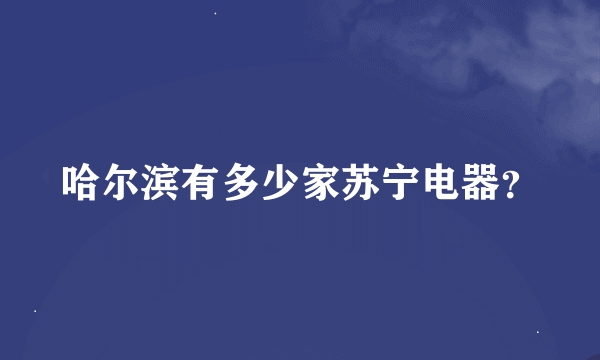 哈尔滨有多少家苏宁电器?